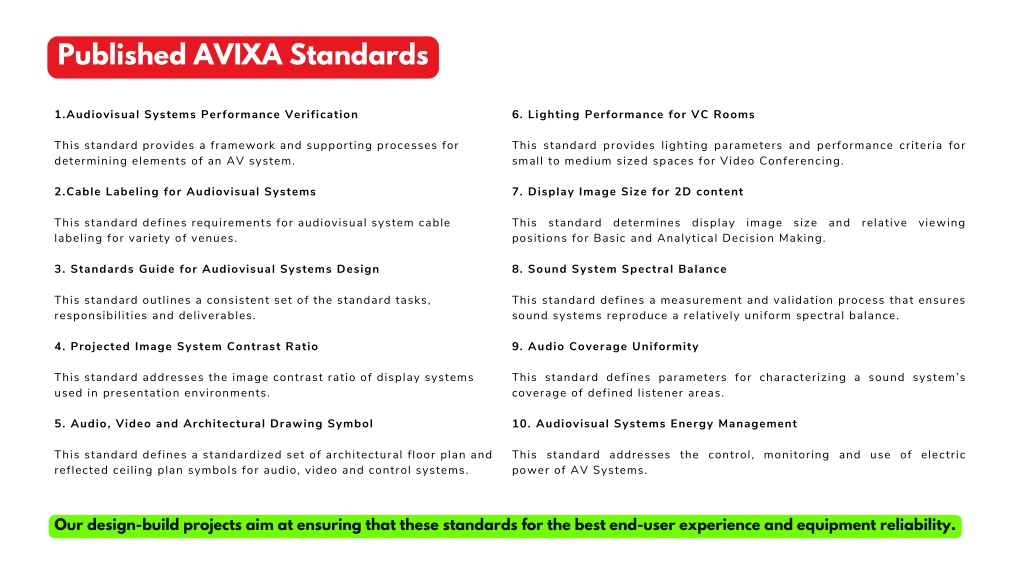 Published AVIXA Standards

1.Audiovisual Systems Performance Verification

This standard provides a framework and supporting processes for determining elements of an AV system.

2.Cable Labeling for Audiovisual Systems

This standard defines requirements for audiovisual system cable labeling for variety of venues.

3. Standards Guide for Audiovisual Systems Design

This standard outlines a consistent set of the standard tasks, responsibilities and deliverables.

4. Projected Image System Contrast Ratio

This standard addresses the image contrast ratio of display systems used in presentation environments.

5. Audio, Video and Architectural Drawing Symbol

This standard defines a standardized set of architectural floor plan and reflected ceiling plan symbols for audio, video and control systems.

6. Lighting Performance for VC Rooms

This standard provides lighting parameters and performance criteria for small to medium sized spaces for Video Conferencing.

7. Display Image Size for 2D content

This standard determines display image size and relative viewing positions for Basic and Analytical Decision Making.

8. Sound System Spectral Balance

This standard defines a measurement and validation process that ensures sound systems reproduce a relatively uniform spectral balance.

9. Audio Coverage Uniformity

This standard defines parameters for characterizing a sound system's coverage of defined listener areas.

10. Audiovisual Systems Energy Management

This standard addresses the control, monitoring and use of electric power of AV Systems.

Our design-build projects aim at ensuring that these standards for the best end-user experience and equipment reliability.